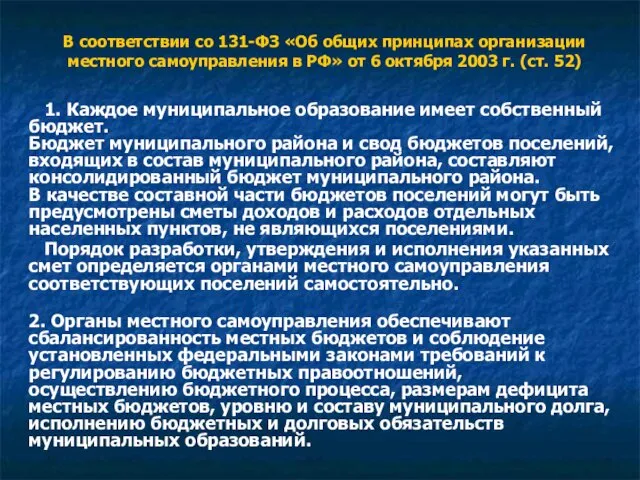 В соответствии со 131-ФЗ «Об общих принципах организации местного самоуправления в РФ» от 6 октября 2003 г. (ст. 52)

1. Каждое муниципальное образование имеет собственный бюджет.
Бюджет муниципального района и свод бюджетов поселений, входящих в состав муниципального района, составляют консолидированный бюджет муниципального района.
В качестве составной части бюджетов поселений могут быть предусмотрены сметы доходов и расходов отдельных населенных пунктов, не являющихся поселениями.

Порядок разработки, утверждения и исполнения указанных смет определяется органами местного самоуправления соответствующих поселений самостоятельно.

2. Органы местного самоуправления обеспечивают сбалансированность местных бюджетов и соблюдение установленных федеральными законами требований к регулированию бюджетных правоотношений, осуществлению бюджетного процесса, размерам дефицита местных бюджетов, уровню и составу муниципального долга, исполнению бюджетных и долговых обязательств муниципальных образований.